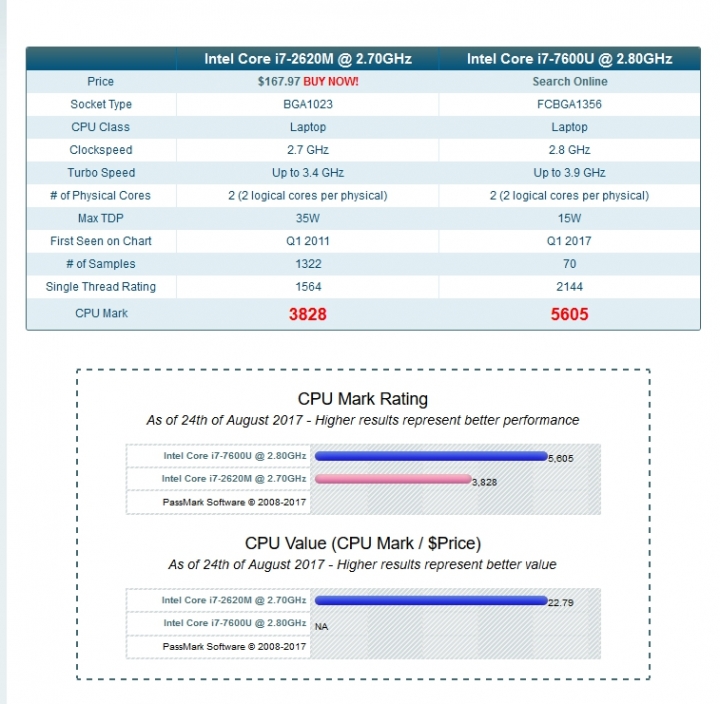 | | Intel Core i7-2620M @ 2.70GHz | Intel Core i7-7600U @ 2.80GHz |
|---|---|---|
| Price | $167.97 BUY NOW! | Search Online |
| Socket Type | BGA1023 | FCBGA1356 |
| CPU Class | Laptop | Laptop |
| Clockspeed | 2.7 GHz | 2.8 GHz |
| Turbo Speed | Up to 3.4 GHz | Up to 3.9 GHz |
| # of Physical Cores | 2 (2 logical cores per physical) | 2 (2 logical cores per physical) |
| Max TDP | 35W | 15W |
| First Seen on Chart | Q1 2011 | Q1 2017 |
| # of Samples | 1322 | 70 |
| Single Thread Rating | 1564 | 2144 |
| CPU Mark | 3828 | 5605 |

CPU Mark Rating
As of 24th of August 2017 - Higher results represent better performance

Intel Core i7-7600U @ 2.80GHz 5,605
Intel Core i7-2620M @ 2.70GHz 3,828
PassMark Software © 2008-2017

CPU Value (CPU Mark / $Price)
As of 24th of August 2017 - Higher results represent better value

Intel Core i7-2620M @ 2.70GHz 22.79
Intel Core i7-7600U @ 2.80GHz NA
PassMark Software © 2008-2017